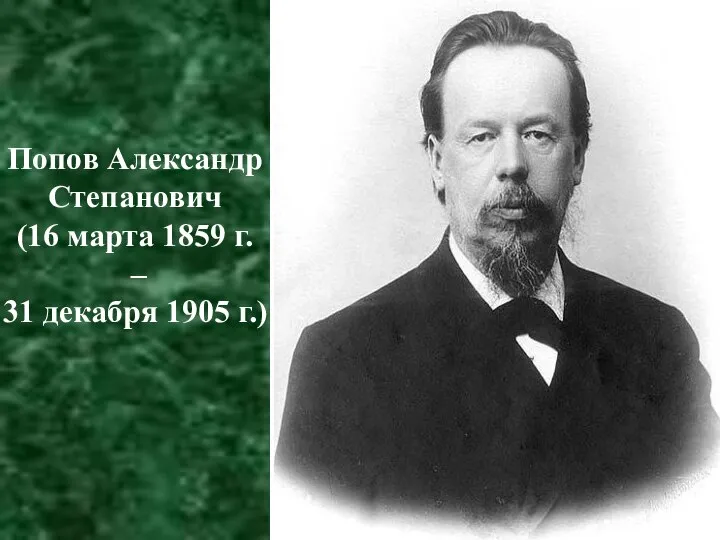 Попов Александр Степанович (16 марта 1859 г. – 31 декабря 1905 г.)